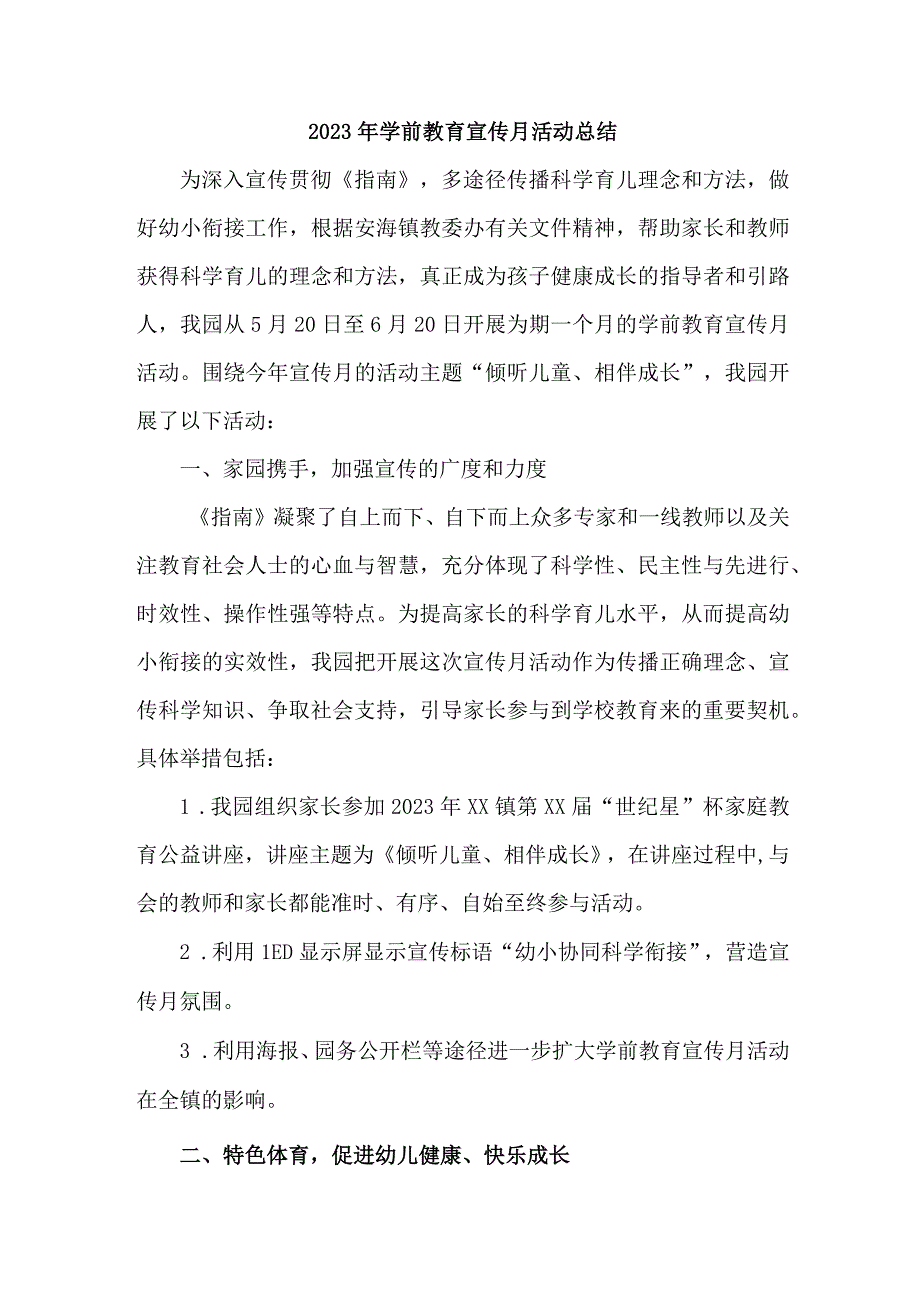 2023年学前教育宣传月活动总结

为深入宣传贯彻《指南》，多途径传播科学育儿理念和方法，做好幼小衔接工作，根据安海镇教委办有关文件精神，帮助家长和教师获得科学育儿的理念和方法，真正成为孩子健康成长的指导者和引路人，我园从5月20日至6月20日开展为期一个月的学前教育宣传月活动。围绕今年宣传月的活动主题“倾听儿童、相伴成长”，我园开展了以下活动：

一、家园携手，加强宣传的广度和力度

《指南》凝聚了自上而下、自下而上众多专家和一线教师以及关注教育社会人士的心血与智慧，充分体现了科学性、民主性与先进行、时效性、操作性强等特点。为提高家长的科学育儿水平，从而提高幼小衔接的实效性，我园把开展这次宣传月活动作为传播正确理念、宣传科学知识、争取社会支持，引导家长参与到学校教育来的重要契机。具体举措包括：

1．我园组织家长参加2023年XX镇第XX届“世纪星”杯家庭教育公益讲座，讲座主题为《倾听儿童、相伴成长》，在讲座过程中,与会的教师和家长都能准时、有序、自始至终参与活动。

2．利用1ED显示屏显示宣传标语“幼小协同科学衔接”，营造宣传月氛围。

3．利用海报、园务公开栏等途径进一步扩大学前教育宣传月活动在全镇的影响。

二、特色体育，促进幼儿健康、快乐成长